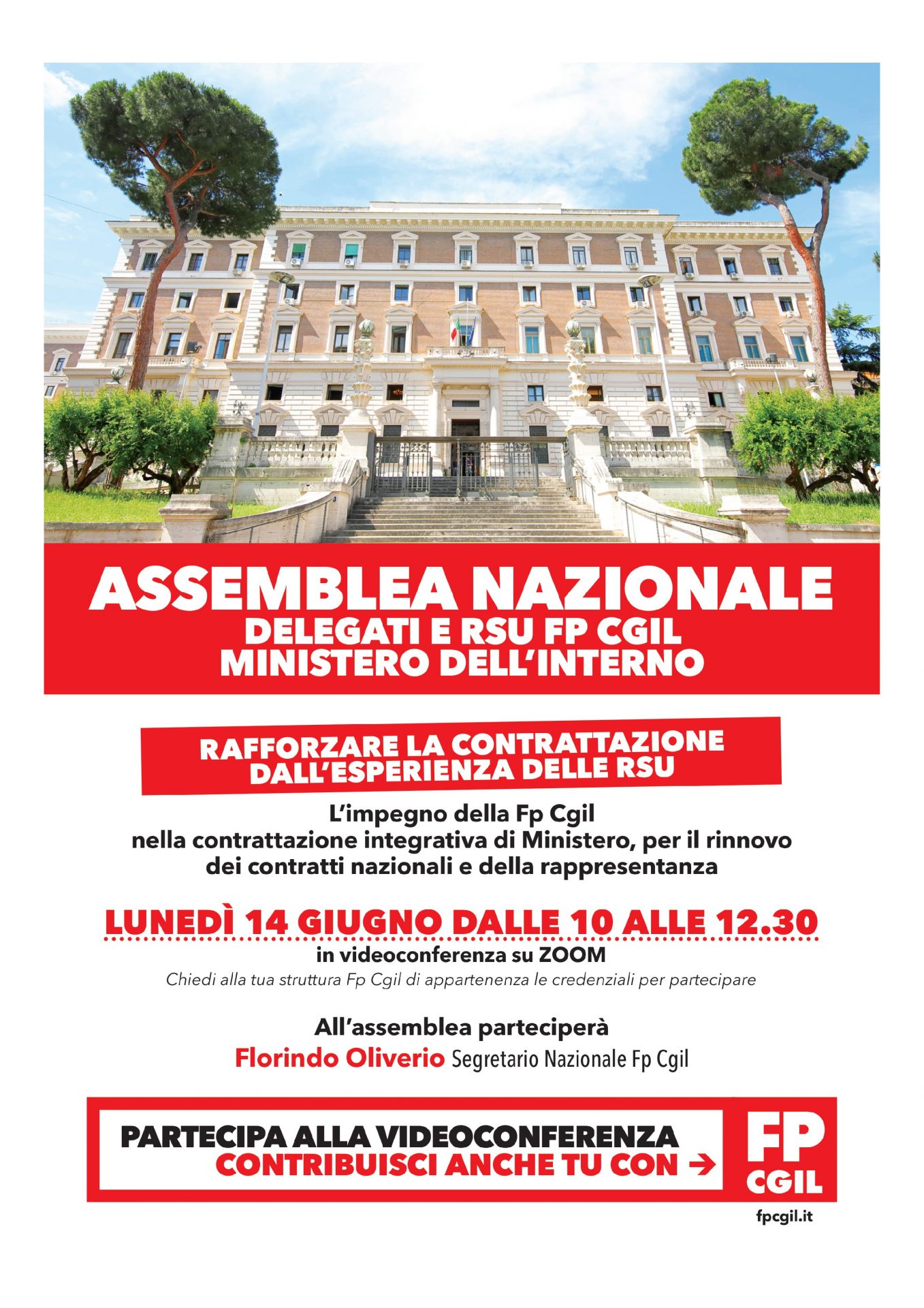 ASSEMBLEA NAZIONALE
DELEGATI E RSU FP CGIL
MINISTERO DELL'INTERNO

RAFFORZARE LA CONTRATTAZIONE
DALL'ESPERIENZA DELLE RSU

L'impegno della Fp Cgil
nella contrattazione integrativa di Ministero, per il rinnovo dei contratti nazionali e della rappresentanza

LUNEDÌ 14 GIUGNO DALLE 10 ALLE 12.30
in videoconferenza su ZOOM
Chiedi alla tua struttura Fp Cgil di appartenenza le credenziali per partecipare

All'assemblea parteciperà
Florindo Oliverio Segretario Nazionale Fp Cgil

PARTECIPA ALLA VIDEOCONFERENZA
CONTRIBUISCI ANCHE TU CON →

FP
CGIL

fpcgil.it